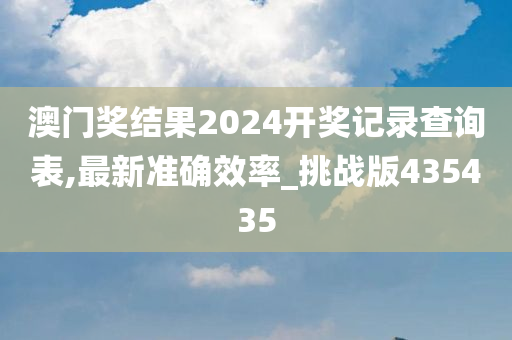 澳门奖结果2024开奖记录查询表,最新准确效率_挑战版435435